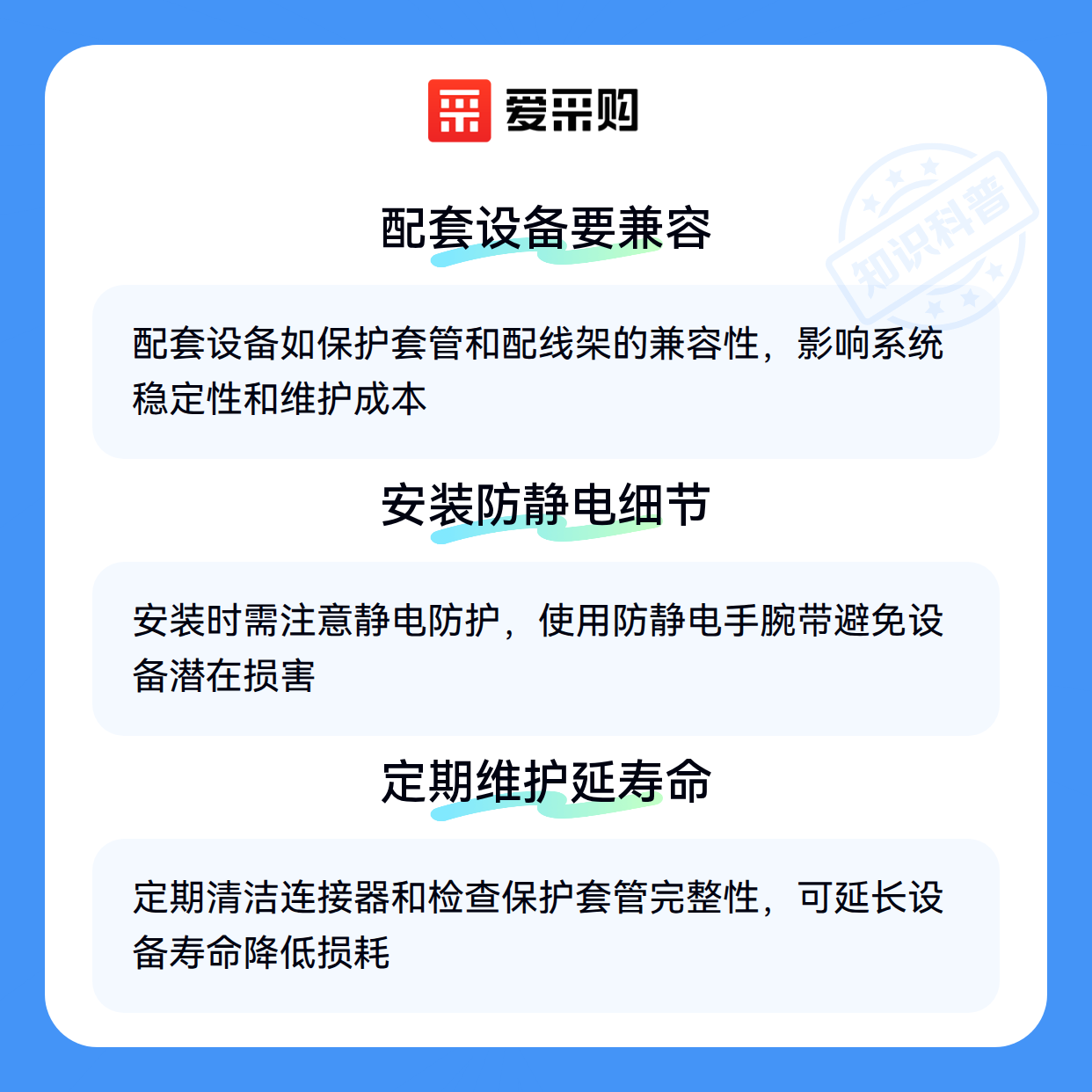 爱采购

配套设备要兼容

配套设备如保护套管和配线架的兼容性，影响系统稳定性和维护成本

安装防静电细节

安装时需注意静电防护，使用防静电手腕带避免设备潜在损害

定期维护延寿命

定期清洁连接器和检查保护套管完整性，可延长设备寿命降低损耗

知识科普